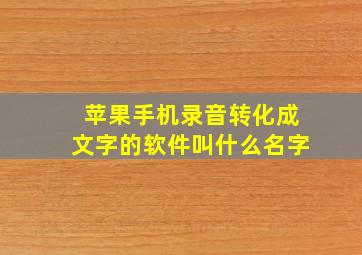 苹果手机录音转化成文字的软件叫什么名字